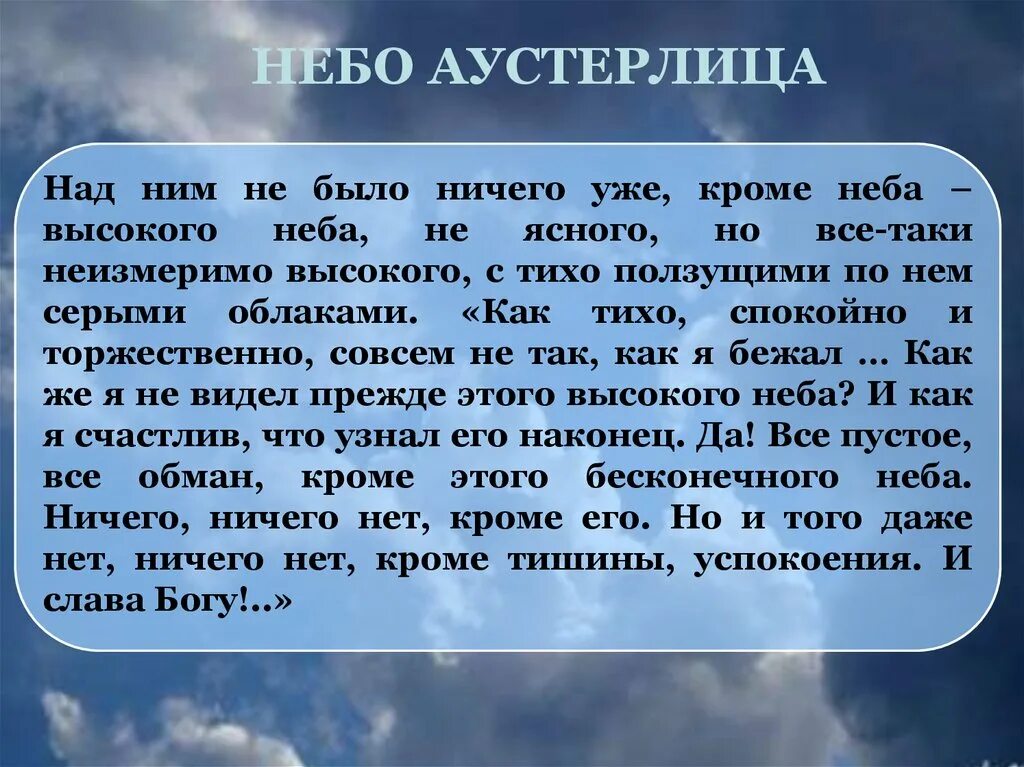 НЕБО АУСТЕРЛИЦА

Над ним не было ничего уже, кроме неба – высокого неба, не ясного, но все-таки неизмеримо высокого, с тихо ползущими по нем серыми облаками. «Как тихо, спокойно и торжественно, совсем не так, как я бежал ... Как же я не видел прежде этого высокого неба? И как я счастлив, что узнал его наконец. Да! Все пустое, все обман, кроме этого бесконечного неба. Ничего, ничего нет, кроме его. Но и того даже нет, ничего нет, кроме тишины, успокоения. И слава Богу!..»